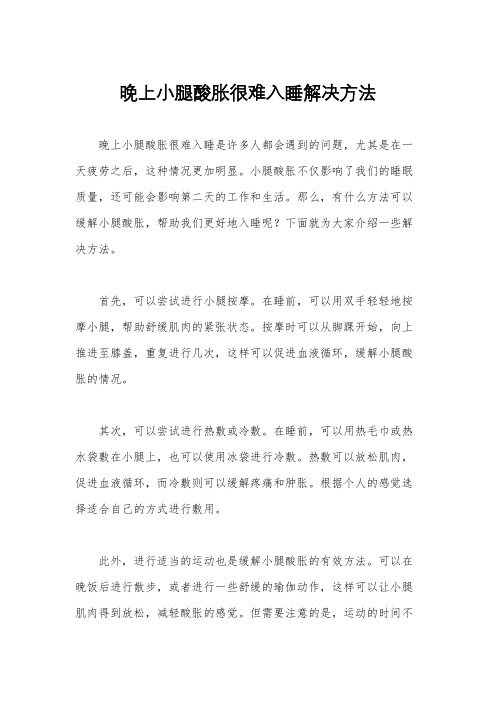 晚上小腿酸胀很难入睡解决方法

晚上小腿酸胀很难入睡是许多人都会遇到的问题，尤其是在一天疲劳之后，这种情况更加明显。小腿酸胀不仅影响了我们的睡眠质量，还可能会影响第二天的工作和生活。那么，有什么方法可以缓解小腿酸胀，帮助我们更好地入睡呢？下面就为大家介绍一些解决方法。

首先，可以尝试进行小腿按摩。在睡前，可以用双手轻轻地按摩小腿，帮助舒缓肌肉的紧张状态。按摩时可以从脚踝开始，向上推进至膝盖，重复进行几次，这样可以促进血液循环，缓解小腿酸胀的情况。

其次，可以尝试进行热敷或冷敷。在睡前，可以用热毛巾或热水袋敷在小腿上，也可以使用冰袋进行冷敷。热敷可以放松肌肉，促进血液循环，而冷敷则可以缓解疼痛和肿胀。根据个人的感觉选择适合自己的方式进行敷用。

此外，进行适当的运动也是缓解小腿酸胀的有效方法。可以在晚饭后进行散步，或者进行一些舒缓的瑜伽动作，这样可以让小腿肌肉得到放松，减轻酸胀的感觉。但需要注意的是，运动的时间不